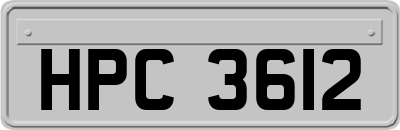 HPC 3612